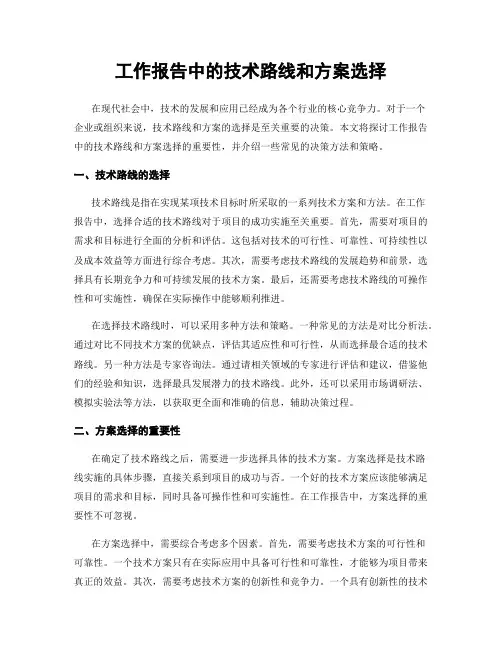 工作报告中的技术路线和方案选择

在现代社会中，技术的发展和应用已经成为各个行业的核心竞争力。对于一个企业或组织来说，技术路线和方案的选择是至关重要的决策。本文将探讨工作报告中的技术路线和方案选择的重要性，并介绍一些常见的决策方法和策略。

一、技术路线的选择

技术路线是指在实现某项技术目标时所采取的一系列技术方案和方法。在工作报告中，选择合适的技术路线对于项目的成功实施至关重要。首先，需要对项目的需求和目标进行全面的分析和评估。这包括对技术的可行性、可靠性、可持续性以及成本效益等方面进行综合考虑。其次，需要考虑技术路线的发展趋势和前景，选择具有长期竞争力和可持续发展的技术方案。最后，还需要考虑技术路线的可操作性和可实施性，确保在实际操作中能够顺利推进。

在选择技术路线时，可以采用多种方法和策略。一种常见的方法是对比分析法，通过对比不同技术方案的优缺点，评估其适应性和可行性，从而选择最合适的技术路线。另一种方法是专家咨询法。通过请相关领域的专家进行评估和建议，借鉴他们的经验和知识，选择最具发展潜力的技术路线。此外，还可以采用市场调研法、模拟实验法等方法，以获取更全面和准确的信息，辅助决策过程。

二、方案选择的重要性

在确定了技术路线之后，需要进一步选择具体的技术方案。方案选择是技术路线实施的具体步骤，直接关系到项目的成功与否。一个好的技术方案应该能够满足项目的需求和目标，同时具备可操作性和可实施性。在工作报告中，方案选择的重要性不可忽视。

在方案选择中，需要综合考虑多个因素。首先，需要考虑技术方案的可行性和可靠性。一个技术方案只有在实际应用中具备可行性和可靠性，才能够为项目带来真正的效益。其次，需要考虑技术方案的创新性和竞争力。一个具有创新性的技术